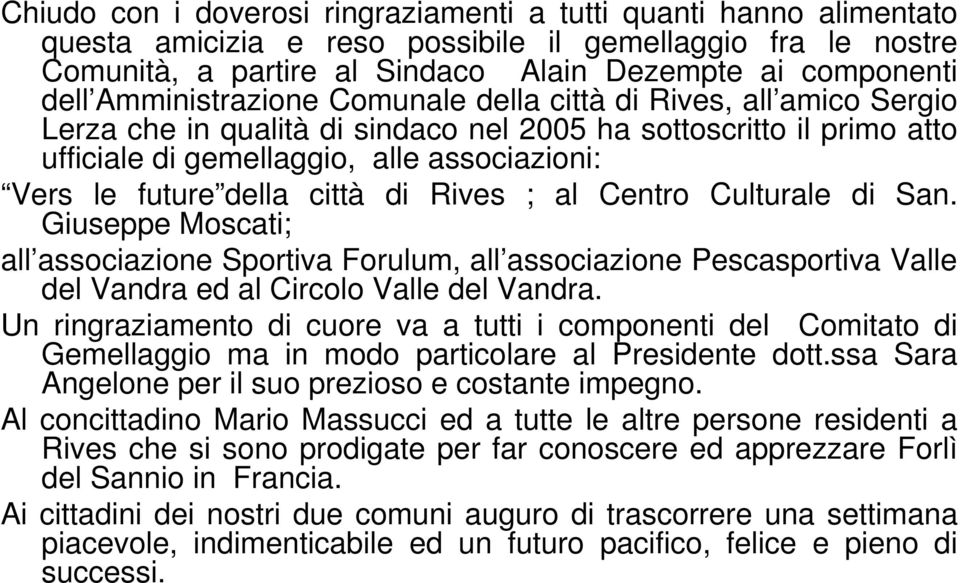 Chiudo con i doverosi ringraziamenti a tutti quanti hanno alimentato questa amicizia e reso possibile il gemellaggio fra le nostre Comunità, a partire al Sindaco Alain Dezempte ai componenti dell'Amministrazione Comunale della città di Rives, all'amico Sergio Lerza che in qualità di sindaco nel 2005 ha sottoscritto il primo atto ufficiale di gemellaggio, alle associazioni:

"Vers le future"della città di Rives ; al Centro Culturale di San. Giuseppe Moscati;

all'associazione Sportiva Forulum, all'associazione Pescasportiva Valle del Vandra ed al Circolo Valle del Vandra.

Un ringraziamento di cuore va a tutti i componenti del Comitato di Gemellaggio ma in modo particolare al Presidente dott.ssa Sara Angelone per il suo prezioso e costante impegno.

Al concittadino Mario Massucci ed a tutte le altre persone residenti a Rives che si sono prodigate per far conoscere ed apprezzare Forlì del Sannio in Francia.

Ai cittadini dei nostri due comuni auguro di trascorrere una settimana piacevole, indimenticabile ed un futuro pacifico, felice e pieno di successi.